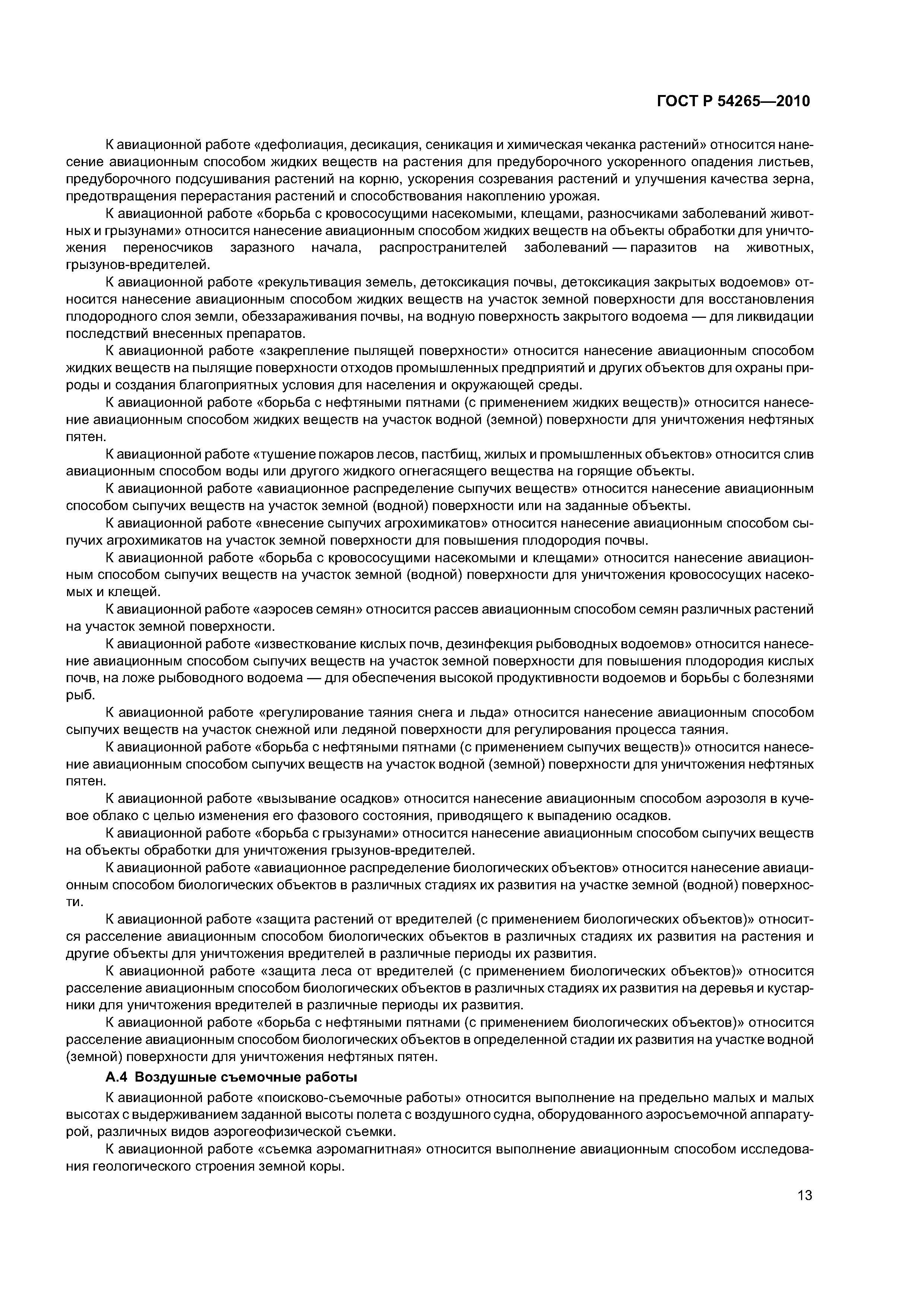 ГОСТ Р 54265—2010

К авиационной работе «дефолиация, десикация, сеникация и химическая чеканка растений» относится нанесение авиационным способом жидких веществ на растения для предуборочного ускоренного опадения листьев, предуборочного подсушивания растений на корню, ускорения созревания растений и улучшения качества зерна, предотвращения перерастания растений и способствования накоплению урожая.

К авиационной работе «борьба с кровососущими насекомыми, клещами, разносчиками заболеваний животных и грызунами» относится нанесение авиационным способом жидких веществ на объекты обработки для уничтожения переносчиков заразного начала, распространителей заболеваний — паразитов на животных, грызунов-вредителей.

К авиационной работе «рекультивация земель, детоксикация почвы, детоксикация закрытых водоемов» относится нанесение авиационным способом жидких веществ на участок земной поверхности для восстановления плодородного слоя земли, обеззараживания почвы, на водную поверхность закрытого водоема — для ликвидации последствий внесенных препаратов.

К авиационной работе «закрепление пылящей поверхности» относится нанесение авиационным способом жидких веществ на пылящие поверхности отходов промышленных предприятий и других объектов для охраны природы и создания благоприятных условия для населения и окружающей среды.

К авиационной работе «борьба с нефтяными пятнами (с применением жидких веществ)» относится нанесение авиационным способом жидких веществ на участок водной (земной) поверхности для уничтожения нефтяных пятен.

К авиационной работе «тушение пожаров лесов, пастбищ, жилых и промышленных объектов» относится слив авиационным способом воды или другого жидкого огнегасящего вещества на горящие объекты.

К авиационной работе «авиационное распределение сыпучих веществ» относится нанесение авиационным способом сыпучих веществ на участок земной (водной) поверхности или на заданные объекты.

К авиационной работе «внесение сыпучих агрохимикатов» относится нанесение авиационным способом сыпучих агрохимикатов на участок земной поверхности для повышения плодородия почвы.

К авиационной работе «борьба с кровососущими насекомыми и клещами» относится нанесение авиационным способом сыпучих веществ на участок земной (водной) поверхности для уничтожения кровососущих насекомых и клещей.

К авиационной работе «аэросев семян» относится рассев авиационным способом семян различных растений на участок земной поверхности.

К авиационной работе «известкование кислых почв, дезинфекция рыбоводных водоемов» относится нанесение авиационным способом сыпучих веществ на участок земной поверхности для повышения плодородия кислых почв, на ложе рыбоводного водоема — для обеспечения высокой продуктивности водоемов и борьбы с болезнями рыб.

К авиационной работе «регулирование таяния снега и льда» относится нанесение авиационным способом сыпучих веществ на участок снежной или ледяной поверхности для регулирования процесса таяния.

К авиационной работе «борьба с нефтяными пятнами (с применением сыпучих веществ)» относится нанесение авиационным способом сыпучих веществ на участок водной (земной) поверхности для уничтожения нефтяных пятен.

К авиационной работе «вызывание осадков» относится нанесение авиационным способом аэрозоля в кучевое облако с целью изменения его фазового состояния, приводящего к выпадению осадков.

К авиационной работе «борьба с грызунами» относится нанесение авиационным способом сыпучих веществ на объекты обработки для уничтожения грызунов-вредителей.

К авиационной работе «авиационное распределение биологических объектов» относится нанесение авиационным способом биологических объектов в различных стадиях их развития на участке земной (водной) поверхности.

К авиационной работе «защита растений от вредителей (с применением биологических объектов)» относится расселение авиационным способом биологических объектов в различных стадиях их развития на растения и другие объекты для уничтожения вредителей в различные периоды их развития.

К авиационной работе «защита леса от вредителей (с применением биологических объектов)» относится расселение авиационным способом биологических объектов в различных стадиях их развития на деревья и кустарники для уничтожения вредителей в различные периоды их развития.

К авиационной работе «борьба с нефтяными пятнами (с применением биологических объектов)» относится расселение авиационным способом биологических объектов в определенной стадии их развития на участке водной (земной) поверхности для уничтожения нефтяных пятен.

А.4 Воздушные съемочные работы

К авиационной работе «поисково-съемочные работы» относится выполнение на предельно малых и малых высотах с выдерживанием заданной высоты полета с воздушного судна, оборудованного аэросъемочной аппаратурой, различных видов аэрогеофизической съемки.

К авиационной работе «съемка аэромагнитная» относится выполнение авиационным способом исследования геологического строения земной коры.

13